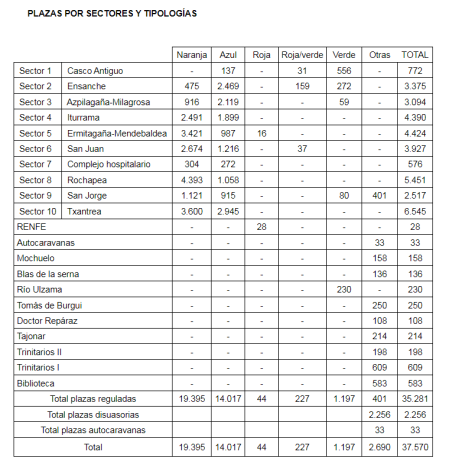 PLAZAS POR SECTORES Y TIPOLOGÍAS

| | | Naranja | Azul | Roja | Roja/verde | Verde | Otras | TOTAL |
|---|---|---|---|---|---|---|---|---|
| Sector 1 | Casco Antiguo | - | 137 | - | 31 | 556 | - | 772 |
| Sector 2 | Ensanche | 475 | 2.469 | - | 159 | 272 | - | 3.375 |
| Sector 3 | Azpilagaña-Milagrosa | 916 | 2.119 | - | - | 59 | - | 3.094 |
| Sector 4 | Iturrama | 2.491 | 1.899 | - | - | - | - | 4.390 |
| Sector 5 | Ermitagaña-Mendebaldea | 3.421 | 987 | 16 | - | - | - | 4.424 |
| Sector 6 | San Juan | 2.674 | 1.216 | - | 37 | - | - | 3.927 |
| Sector 7 | Complejo hospitalario | 304 | 272 | - | - | - | - | 576 |
| Sector 8 | Rochapea | 4.393 | 1.058 | - | - | - | - | 5.451 |
| Sector 9 | San Jorge | 1.121 | 915 | - | - | 80 | 401 | 2.517 |
| Sector 10 | Txantrea | 3.600 | 2.945 | - | - | - | - | 6.545 |
| RENFE | | - | - | 28 | - | - | - | 28 |
| Autocaravanas | | - | - | - | - | - | 33 | 33 |
| Mochuelo | | - | - | - | - | - | 158 | 158 |
| Blas de la serna | | - | - | - | - | - | 136 | 136 |
| Río Ulzama | | - | - | - | - | 230 | - | 230 |
| Tomás de Burgui | | - | - | - | - | - | 250 | 250 |
| Doctor Repáraz | | - | - | - | - | - | 108 | 108 |
| Tajonar | | - | - | - | - | - | 214 | 214 |
| Trinitarios II | | - | - | - | - | - | 198 | 198 |
| Trinitarios I | | - | - | - | - | - | 609 | 609 |
| Biblioteca | | - | - | - | - | - | 583 | 583 |
| Total plazas reguladas | | 19.395 | 14.017 | 44 | 227 | 1.197 | 401 | 35.281 |
| Total plazas disuasorias | | | | | | | 2.256 | 2.256 |
| Total plazas autocaravanas | | | | | | | 33 | 33 |
| Total | | 19.395 | 14.017 | 44 | 227 | 1.197 | 2.690 | 37.570 |